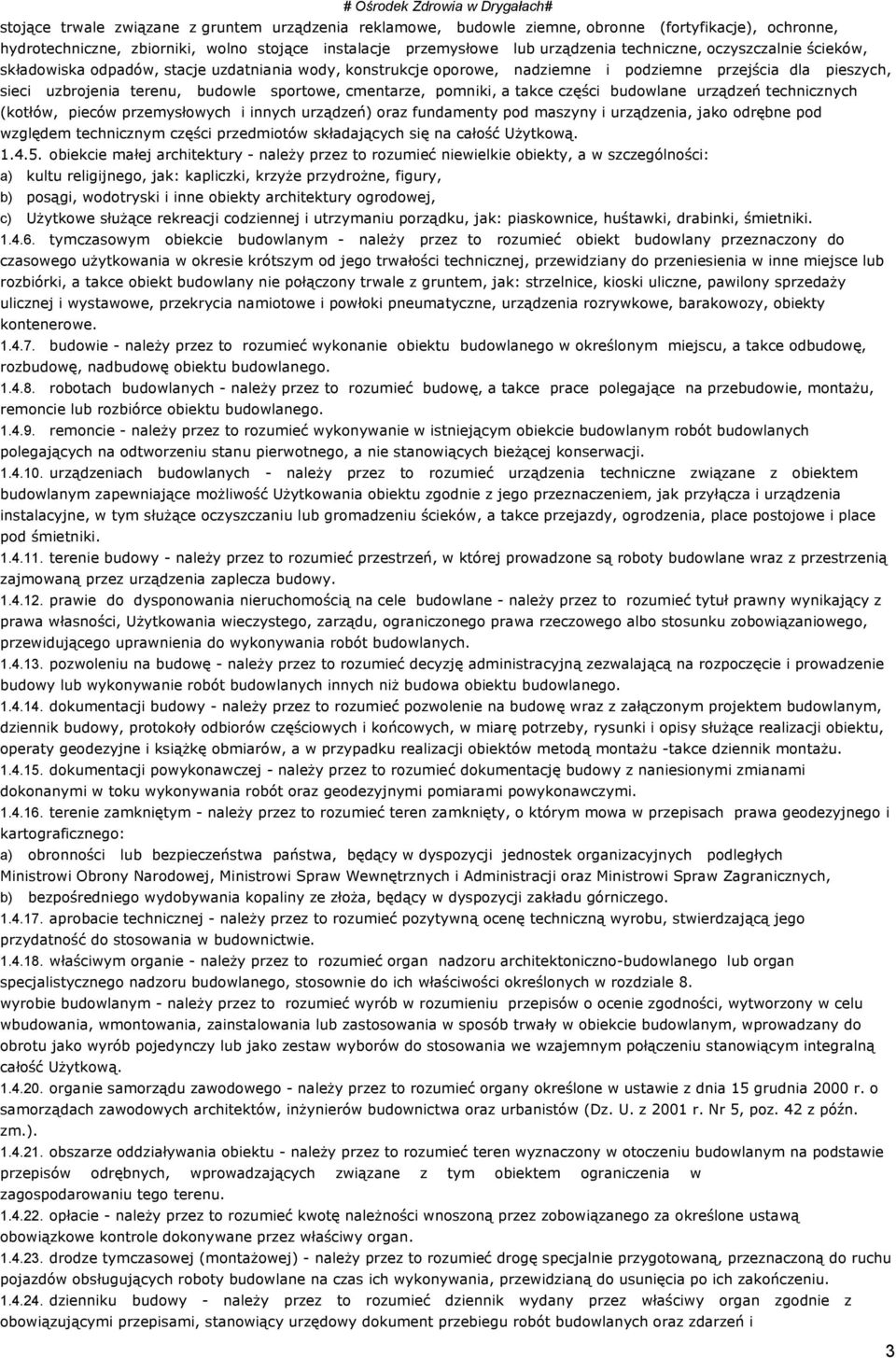 # Ośrodek Zdrowia w Drygałach#

stojące trwale związane z gruntem urządzenia reklamowe, budowle ziemne, obronne (fortyfikacje), ochronne, hydrotechniczne, zbiorniki, wolno stojące instalacje przemysłowe lub urządzenia techniczne, oczyszczalnie ścieków, składowiska odpadów, stacje uzdatniania wody, konstrukcje oporowe, nadziemne i podziemne przejścia dla pieszych, sieci uzbrojenia terenu, budowle sportowe, cmentarze, pomniki, a takce części budowlane urządzeń technicznych (kotłów, pieców przemysłowych i innych urządzeń) oraz fundamenty pod maszyny i urządzenia, jako odrębne pod względem technicznym części przedmiotów składających się na całość Użytkową.

1.4.5. obiekcie małej architektury - należy przez to rozumieć niewielkie obiekty, a w szczególności:

a) kultu religijnego, jak: kapliczki, krzyże przydrożne, figury,

b) posągi, wodotryski i inne obiekty architektury ogrodowej,

c) Użytkowe służące rekreacji codziennej i utrzymaniu porządku, jak: piaskownice, huśtawki, drabinki, śmietniki.

1.4.6. tymczasowym obiekcie budowlanym - należy przez to rozumieć obiekt budowlany przeznaczony do czasowego użytkowania w okresie krótszym od jego trwałości technicznej, przewidziany do przeniesienia w inne miejsce lub rozbiórki, a takce obiekt budowlany nie połączony trwale z gruntem, jak: strzelnice, kioski uliczne, pawilony sprzedaży ulicznej i wystawowe, przekrycia namiotowe i powłoki pneumatyczne, urządzenia rozrywkowe, barakowozy, obiekty kontenerowe.

1.4.7. budowie - należy przez to rozumieć wykonanie obiektu budowlanego w określonym miejscu, a takce odbudowę, rozbudowę, nadbudowę obiektu budowlanego.

1.4.8. robotach budowlanych - należy przez to rozumieć budowę, a takce prace polegające na przebudowie, montażu, remoncie lub rozbiórce obiektu budowlanego.

1.4.9. remoncie - należy przez to rozumieć wykonywanie w istniejącym obiekcie budowlanym robót budowlanych polegających na odtworzeniu stanu pierwotnego, a nie stanowiących bieżącej konserwacji.

1.4.10. urządzeniach budowlanych - należy przez to rozumieć urządzenia techniczne związane z obiektem budowlanym zapewniające możliwość Użytkowania obiektu zgodnie z jego przeznaczeniem, jak przyłącza i urządzenia instalacyjne, w tym służące oczyszczaniu lub gromadzeniu ścieków, a takce przejazdy, ogrodzenia, place postojowe i place pod śmietniki.

1.4.11. terenie budowy - należy przez to rozumieć przestrzeń, w której prowadzone są roboty budowlane wraz z przestrzenią zajmowaną przez urządzenia zaplecza budowy.

1.4.12. prawie do dysponowania nieruchomością na cele budowlane - należy przez to rozumieć tytuł prawny wynikający z prawa własności, Użytkowania wieczystego, zarządu, ograniczonego prawa rzeczowego albo stosunku zobowiązaniowego, przewidującego uprawnienia do wykonywania robót budowlanych.

1.4.13. pozwoleniu na budowę - należy przez to rozumieć decyzję administracyjną zezwalającą na rozpoczęcie i prowadzenie budowy lub wykonywanie robót budowlanych innych niż budowa obiektu budowlanego.

1.4.14. dokumentacji budowy - należy przez to rozumieć pozwolenie na budowę wraz z załączonym projektem budowlanym, dziennik budowy, protokoły odbiorów częściowych i końcowych, w miarę potrzeby, rysunki i opisy służące realizacji obiektu, operaty geodezyjne i książkę obmiarów, a w przypadku realizacji obiektów metodą montażu -takce dziennik montażu.

1.4.15. dokumentacji powykonawczej - należy przez to rozumieć dokumentację budowy z naniesionymi zmianami dokonanymi w toku wykonywania robót oraz geodezyjnymi pomiarami powykonawczymi.

1.4.16. terenie zamkniętym - należy przez to rozumieć teren zamknięty, o którym mowa w przepisach prawa geodezyjnego i kartograficznego:

a) obronności lub bezpieczeństwa państwa, będący w dyspozycji jednostek organizacyjnych podległych Ministrowi Obrony Narodowej, Ministrowi Spraw Wewnętrznych i Administracji oraz Ministrowi Spraw Zagranicznych,

b) bezpośredniego wydobywania kopaliny ze złoża, będący w dyspozycji zakładu górniczego.

1.4.17. aprobacie technicznej - należy przez to rozumieć pozytywną ocenę techniczną wyrobu, stwierdzającą jego przydatność do stosowania w budownictwie.

1.4.18. właściwym organie - należy przez to rozumieć organ nadzoru architektoniczno-budowlanego lub organ specjalistycznego nadzoru budowlanego, stosownie do ich właściwości określonych w rozdziale 8.

wyrobie budowlanym - należy przez to rozumieć wyrób w rozumieniu przepisów o ocenie zgodności, wytworzony w celu wbudowania, wmontowania, zainstalowania lub zastosowania w sposób trwały w obiekcie budowlanym, wprowadzany do obrotu jako wyrób pojedynczy lub jako zestaw wyborów do stosowania we wzajemnym połączeniu stanowiącym integralną całość Użytkową.

1.4.20. organie samorządu zawodowego - należy przez to rozumieć organy określone w ustawie z dnia 15 grudnia 2000 r. o samorządach zawodowych architektów, inżynierów budownictwa oraz urbanistów (Dz. U. z 2001 r. Nr 5, poz. 42 z późn. zm.).

1.4.21. obszarze oddziaływania obiektu - należy przez to rozumieć teren wyznaczony w otoczeniu budowlanym na podstawie przepisów odrębnych, wprowadzających związane z tym obiektem ograniczenia w zagospodarowaniu tego terenu.

1.4.22. opłacie - należy przez to rozumieć kwotę należności wnoszoną przez zobowiązanego za określone ustawą obowiązkowe kontrole dokonywane przez właściwy organ.

1.4.23. drodze tymczasowej (montażowej) - należy przez to rozumieć drogę specjalnie przygotowaną, przeznaczoną do ruchu pojazdów obsługujących roboty budowlane na czas ich wykonywania, przewidzianą do usunięcia po ich zakończeniu.

1.4.24. dzienniku budowy - należy przez to rozumieć dziennik wydany przez właściwy organ zgodnie z obowiązującymi przepisami, stanowiący urzędowy dokument przebiegu robót budowlanych oraz zdarzeń i

3